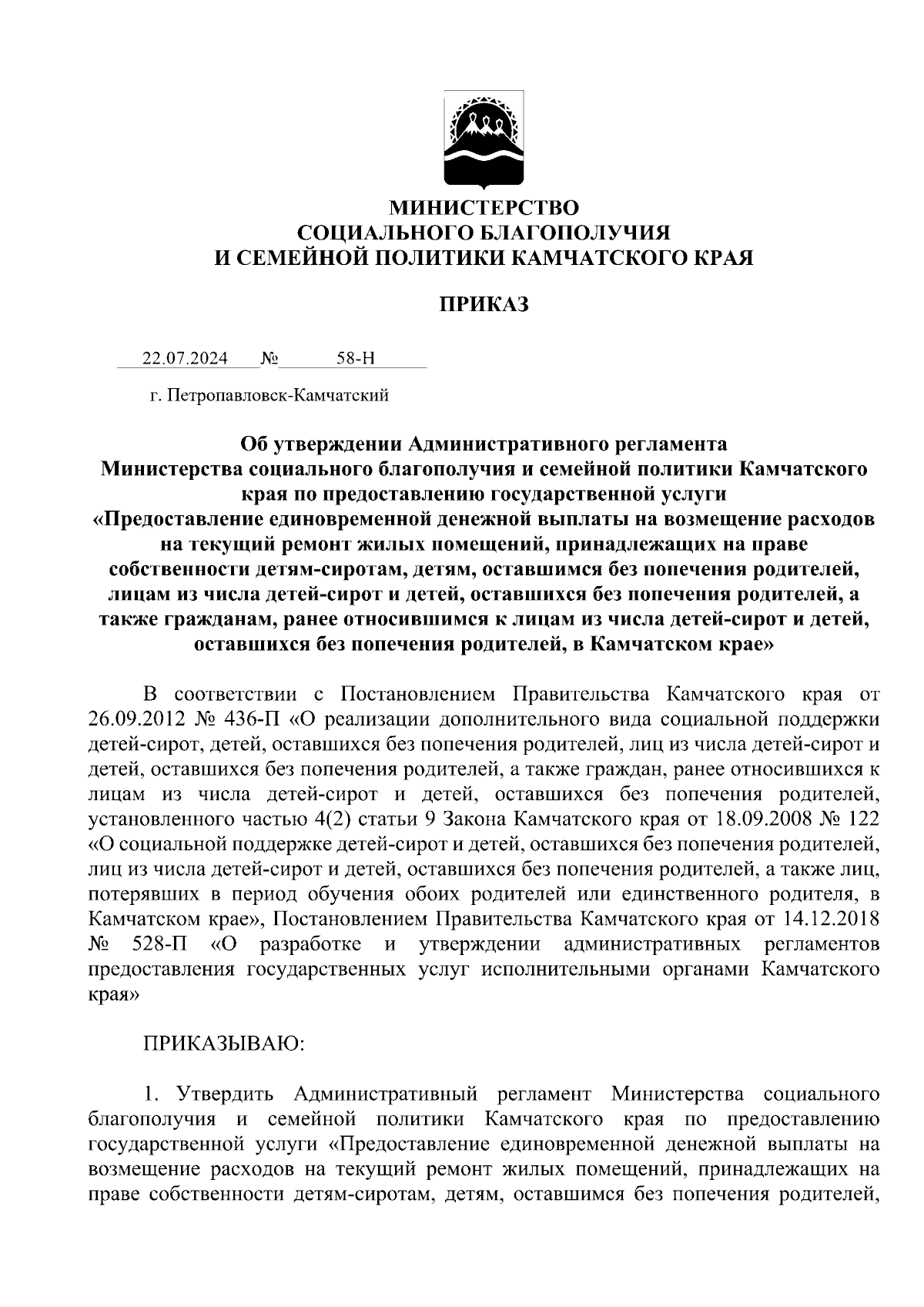 МИНИСТЕРСТВО
СОЦИАЛЬНОГО БЛАГОПОЛУЧИЯ
И СЕМЕЙНОЙ ПОЛИТИКИ КАМЧАТСКОГО КРАЯ

ПРИКАЗ

22.07.2024 № 58-Н

г. Петропавловск-Камчатский

Об утверждении Административного регламента Министерства социального благополучия и семейной политики Камчатского края по предоставлению государственной услуги «Предоставление единовременной денежной выплаты на возмещение расходов на текущий ремонт жилых помещений, принадлежащих на праве собственности детям-сиротам, детям, оставшимся без попечения родителей, лицам из числа детей-сирот и детей, оставшихся без попечения родителей, а также гражданам, ранее относившимся к лицам из числа детей-сирот и детей, оставшихся без попечения родителей, в Камчатском крае»

В соответствии с Постановлением Правительства Камчатского края от 26.09.2012 № 436-П «О реализации дополнительного вида социальной поддержки детей-сирот, детей, оставшихся без попечения родителей, лиц из числа детей-сирот и детей, оставшихся без попечения родителей, а также граждан, ранее относившихся к лицам из числа детей-сирот и детей, оставшихся без попечения родителей, установленного частью 4(2) статьи 9 Закона Камчатского края от 18.09.2008 № 122 «О социальной поддержке детей-сирот и детей, оставшихся без попечения родителей, лиц из числа детей-сирот и детей, оставшихся без попечения родителей, а также лиц, потерявших в период обучения обоих родителей или единственного родителя, в Камчатском крае», Постановлением Правительства Камчатского края от 14.12.2018 № 528-П «О разработке и утверждении административных регламентов предоставления государственных услуг исполнительными органами Камчатского края»

ПРИКАЗЫВАЮ:

1. Утвердить Административный регламент Министерства социального благополучия и семейной политики Камчатского края по предоставлению государственной услуги «Предоставление единовременной денежной выплаты на возмещение расходов на текущий ремонт жилых помещений, принадлежащих на праве собственности детям-сиротам, детям, оставшимся без попечения родителей,